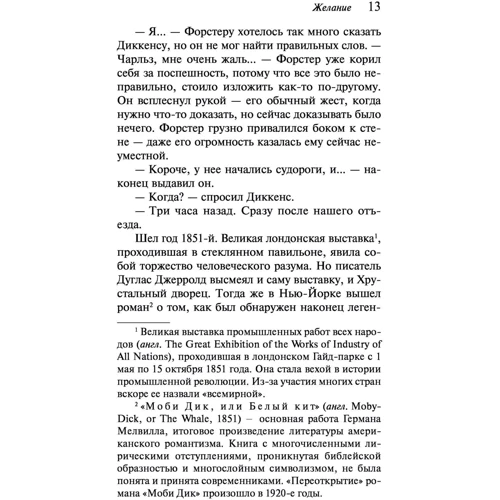 Желание 13

— Я... — Форстеру хотелось так много сказать Диккенсу, но он не мог найти правильных слов. — Чарльз, мне очень жаль... — Форстер уже корил себя за поспешность, потому что все это было неправильно, стоило изложить как-то по-другому. Он всплеснул рукой — его обычный жест, когда нужно что-то доказать, но сейчас доказывать было нечего. Форстер грузно привалился боком к стене — даже его огромность казалась ему сейчас неуместной.

— Короче, у нее начались судороги, и... — наконец выдавил он.

— Когда? — спросил Диккенс.

— Три часа назад. Сразу после нашего отъезда.

Шел год 1851-й. Великая лондонская выставка$^1$, проходившая в стеклянном павильоне, явила собой торжество человеческого разума. Но писатель Дуглас Джерролд высмеял и саму выставку, и Хрустальный дворец. Тогда же в Нью-Йорке вышел роман$^2$ о том, как был обнаружен наконец леген-

$^1$ Великая выставка промышленных работ всех народов (англ. The Great Exhibition of the Works of Industry of All Nations), проходившая в лондонском Гайд-парке с 1 мая по 15 октября 1851 года. Она стала вехой в истории промышленной революции. Из-за участия многих стран вскоре ее назвали «всемирной».

$^2$ «Моби Дик, или Белый кит» (англ. Moby-Dick, or The Whale, 1851) – основная работа Германа Мелвилла, итоговое произведение литературы американского романтизма. Книга с многочисленными лирическими отступлениями, проникнутая библейской образностью и многослойным символизмом, не была понята и принята современниками. «Переоткрытие» романа «Моби Дик» произошло в 1920-е годы.